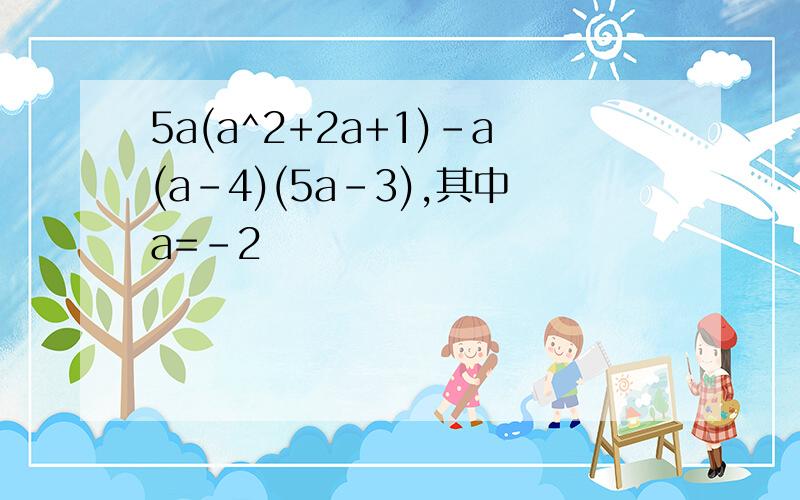 5a(a^2+2a+1)-a(a-4)(5a-3),其中a=-2